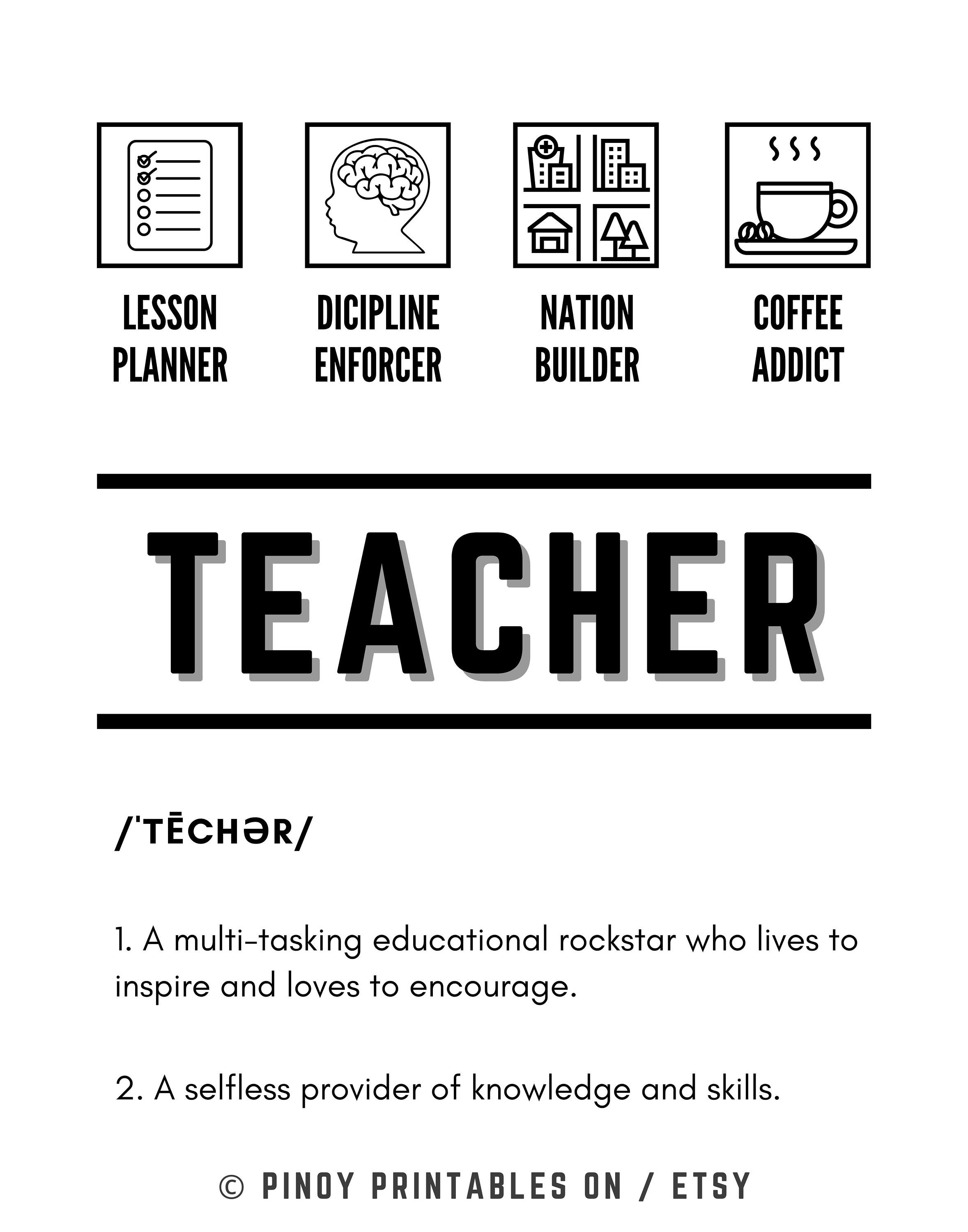 LESSON PLANNER

DICIPLINE ENFORCER

NATION BUILDER

COFFEE ADDICT

TEACHER

/ˈTĒCHƏR/

1. A multi-tasking educational rockstar who lives to inspire and loves to encourage.

2. A selfless provider of knowledge and skills.

© PINOY PRINTABLES ON / ETSY